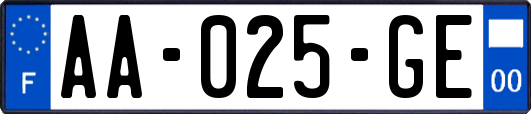 F

AA-025-GE

00